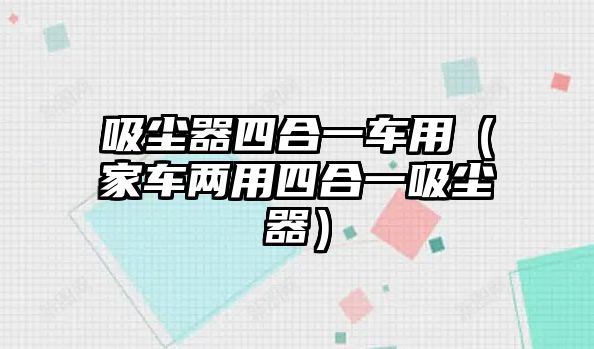 吸尘器四合一车用（家车两用四合一吸尘器）